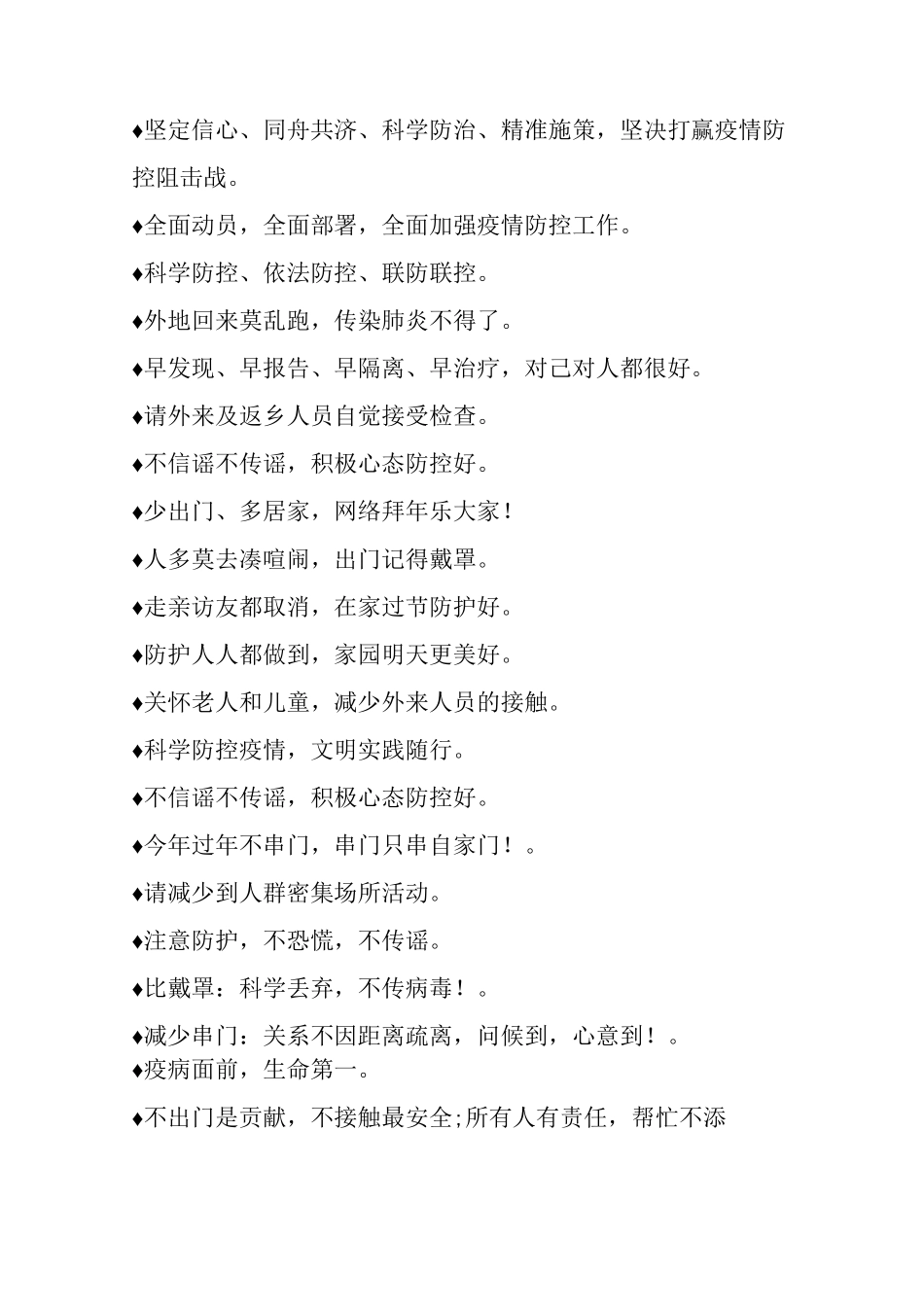 ♦坚定信心、同舟共济、科学防治、精准施策，坚决打赢疫情防控阻击战。

♦全面动员，全面部署，全面加强疫情防控工作。

♦科学防控、依法防控、联防联控。

♦外地回来莫乱跑，传染肺炎不得了。

♦早发现、早报告、早隔离、早治疗，对己对人都很好。

♦请外来及返乡人员自觉接受检查。

♦不信谣不传谣，积极心态防控好。

♦少出门、多居家，网络拜年乐大家！

♦人多莫去凑喧闹，出门记得戴罩。

♦走亲访友都取消，在家过节防护好。

♦防护人人都做到，家园明天更美好。

♦关怀老人和儿童，减少外来人员的接触。

♦科学防控疫情，文明实践随行。

♦不信谣不传谣，积极心态防控好。

♦今年过年不串门，串门只串自家门！。

♦请减少到人群密集场所活动。

♦注意防护，不恐慌，不传谣。

♦比戴罩：科学丢弃，不传病毒！。

♦减少串门：关系不因距离疏离，问候到，心意到！。
♦疫病面前，生命第一。

♦不出门是贡献，不接触最安全;所有人有责任，帮忙不添